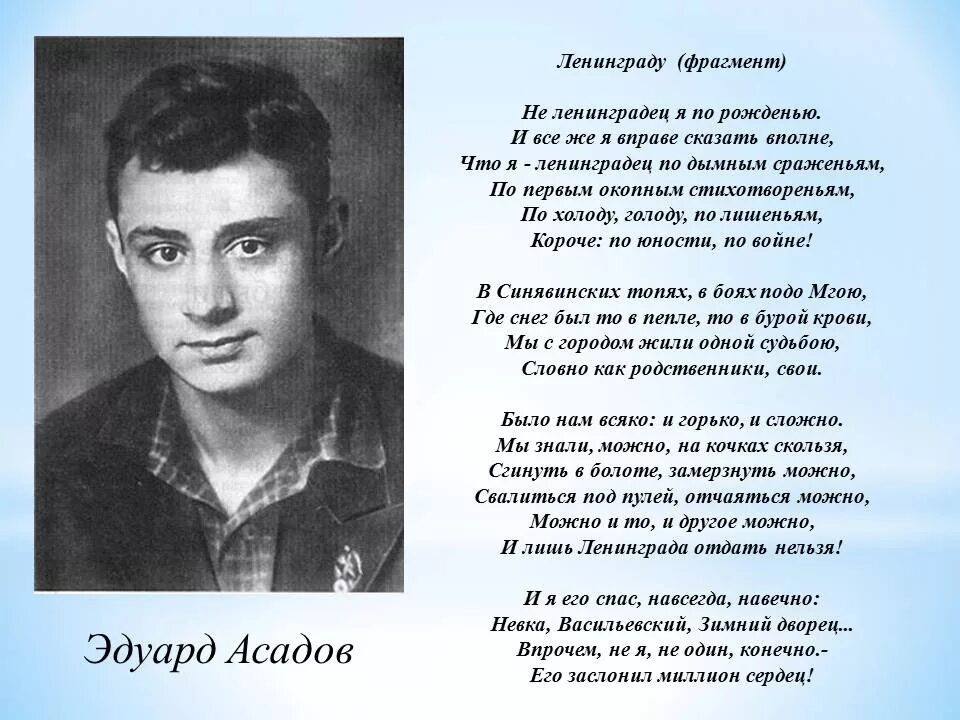 Ленинграду (фрагмент)

Не ленинградец я по рожденью.
И все же я вправе сказать вполне,
Что я - ленинградец по дымным сраженьям,
По первым окопным стихотвореньям,
По холоду, голоду, по лишеньям,
Короче: по юности, по войне!

В Синявинских топях, в боях подо Мгою,
Где снег был то в пепле, то в бурой крови,
Мы с городом жили одной судьбою,
Словно как родственники, свои.

Было нам всяко: и горько, и сложно.
Мы знали, можно, на кочках скользя,
Сгинуть в болоте, замерзнуть можно,
Свалиться под пулей, отчаяться можно,
Можно и то, и другое можно,
И лишь Ленинграда отдать нельзя!

И я его спас, навсегда, навечно:
Невка, Васильевский, Зимний дворец...
Впрочем, не я, не один, конечно.-
Его заслонил миллион сердец!

Эдуард Асадов